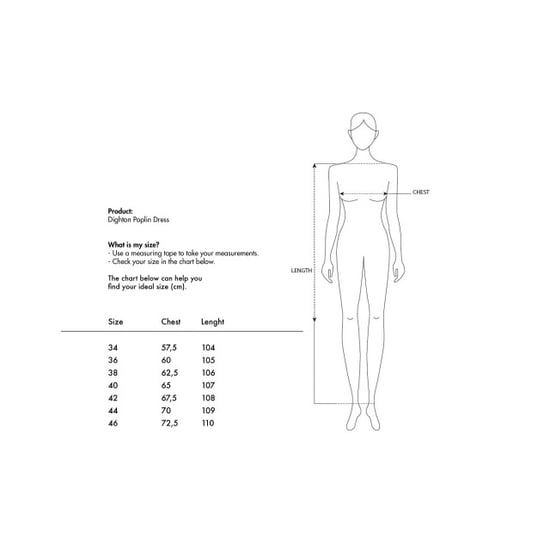 Product:
Dighton Poplin Dress

What is my size?
- Use a measuring tape to take your measurements.
- Check your size in the chart below.

The chart below can help you find your ideal size (cm).

| Size | Chest | Lenght |
|---|---|---|
| 34 | 57,5 | 104 |
| 36 | 60 | 105 |
| 38 | 62,5 | 106 |
| 40 | 65 | 107 |
| 42 | 67,5 | 108 |
| 44 | 70 | 109 |
| 46 | 72,5 | 110 |

CHEST

LENGTH